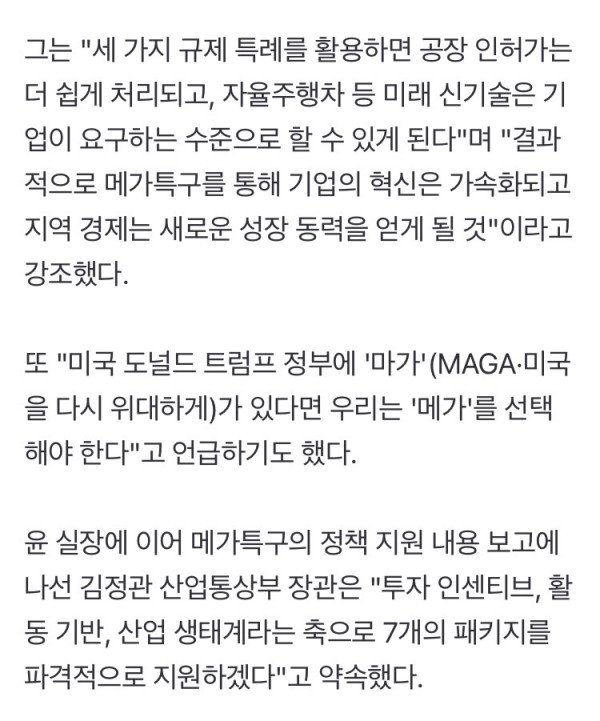 그는 "세 가지 규제 특례를 활용하면 공장 인허가는 더 쉽게 처리되고, 자율주행차 등 미래 신기술은 기업이 요구하는 수준으로 할 수 있게 된다"며 "결과적으로 메가특구를 통해 기업의 혁신은 가속화되고 지역 경제는 새로운 성장 동력을 얻게 될 것"이라고 강조했다.

또 "미국 도널드 트럼프 정부에 '마가'(MAGA·미국을 다시 위대하게)가 있다면 우리는 '메가'를 선택해야 한다"고 언급하기도 했다.

윤 실장에 이어 메가특구의 정책 지원 내용 보고에 나선 김정관 산업통상부 장관은 "투자 인센티브, 활동 기반, 산업 생태계라는 축으로 7개의 패키지를 파격적으로 지원하겠다"고 약속했다.